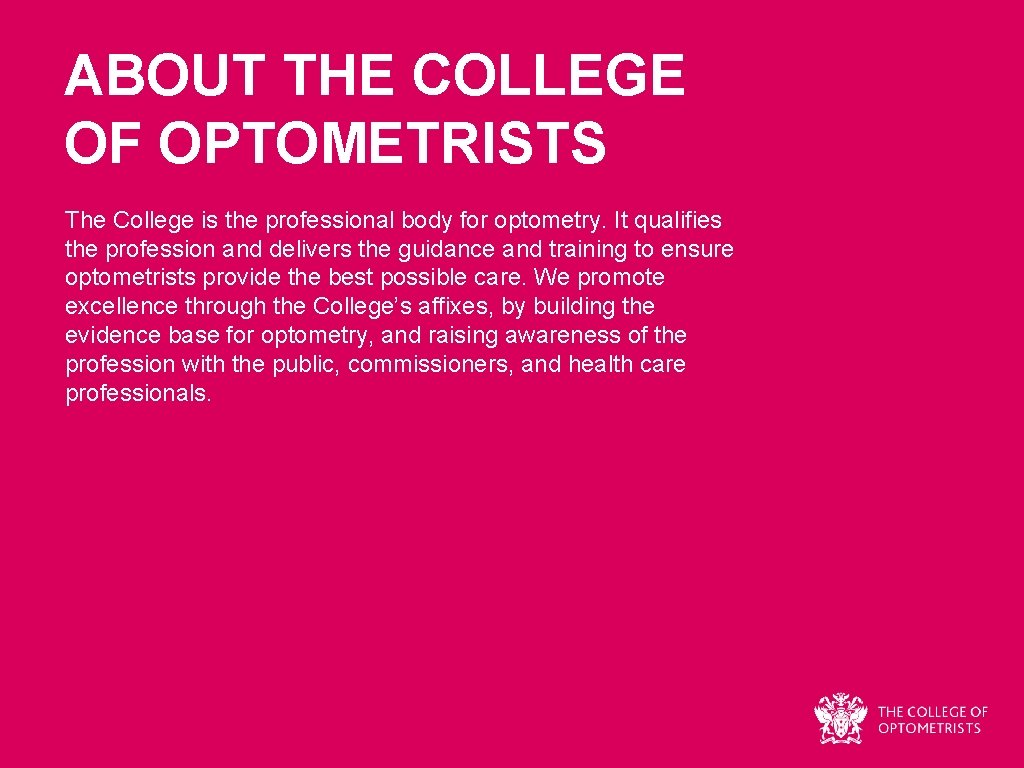 ABOUT THE COLLEGE OF OPTOMETRISTS

The College is the professional body for optometry. It qualifies the profession and delivers the guidance and training to ensure optometrists provide the best possible care. We promote excellence through the College's affixes, by building the evidence base for optometry, and raising awareness of the profession with the public, commissioners, and health care professionals.

THE COLLEGE OF
OPTOMETRISTS